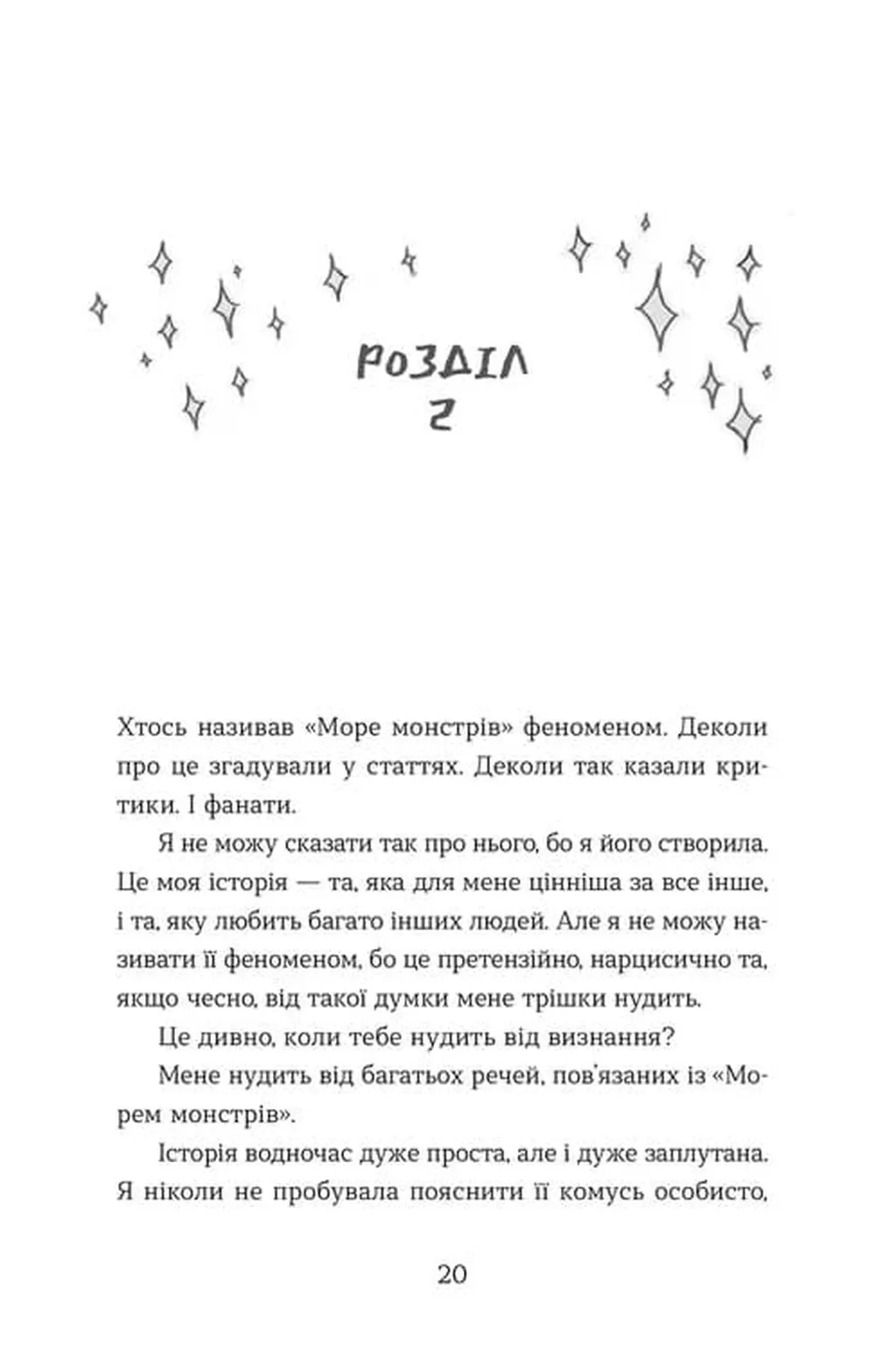 РОЗДІЛ 2

Хтось називав «Море монстрів» феноменом. Деколи про це згадували у статтях. Деколи так казали критики. І фанати.

Я не можу сказати так про нього, бо я його створила. Це моя історія — та, яка для мене цінніша за все інше, і та, яку любить багато інших людей. Але я не можу називати її феноменом, бо це претензійно, нарцисично та, якщо чесно, від такої думки мене трішки нудить.

Це дивно, коли тебе нудить від визнання?

Мене нудить від багатьох речей, пов'язаних із «Морем монстрів».

Історія водночас дуже проста, але і дуже заплутана. Я ніколи не пробувала пояснити її комусь особисто,

20